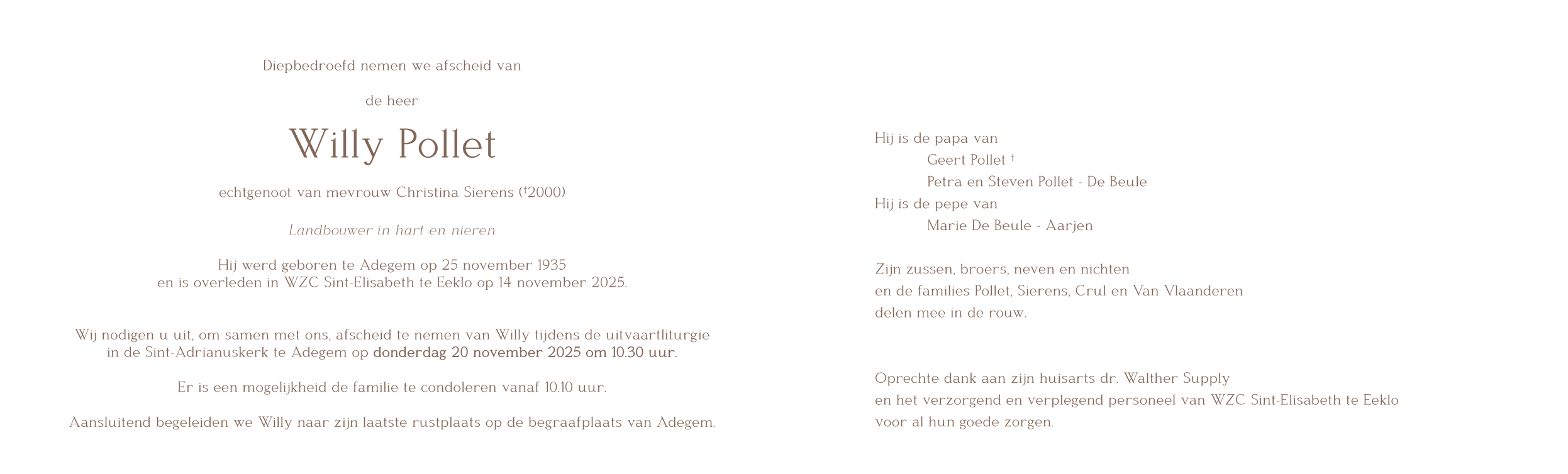 Diepbedroefd nemen we afscheid van

de heer

Willy Pollet

echtgenoot van mevrouw Christina Sierens (†2000)

Landbouwer in hart en nieren

Hij werd geboren te Adegem op 25 november 1935
en is overleden in WZC Sint-Elisabeth te Eeklo op 14 november 2025.

Wij nodigen u uit, om samen met ons, afscheid te nemen van Willy tijdens de uitvaartliturgie in de Sint-Adrianuskerk te Adegem op donderdag 20 november 2025 om 10.30 uur.

Er is een mogelijkheid de familie te condoleren vanaf 10.10 uur.

Aansluitend begeleiden we Willy naar zijn laatste rustplaats op de begraafplaats van Adegem.

Hij is de papa van
Geert Pollet †
Petra en Steven Pollet - De Beule
Hij is de pepe van
Marie De Beule - Aarjen

Zijn zussen, broers, neven en nichten
en de families Pollet, Sierens, Crul en Van Vlaanderen
delen mee in de rouw.

Oprechte dank aan zijn huisarts dr. Walther Supply
en het verzorgend en verplegend personeel van WZC Sint-Elisabeth te Eeklo
voor al hun goede zorgen.